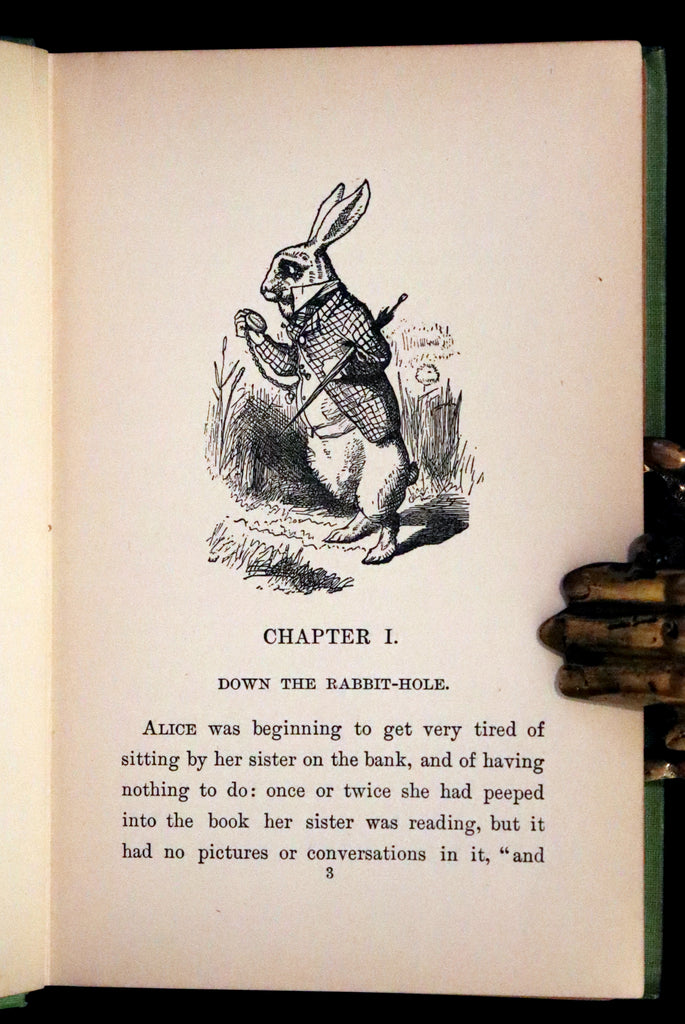 CHAPTER I.

DOWN THE RABBIT-HOLE.

ALICE was beginning to get very tired of sitting by her sister on the bank, and of having nothing to do: once or twice she had peeped into the book her sister was reading, but it had no pictures or conversations in it, "and

3